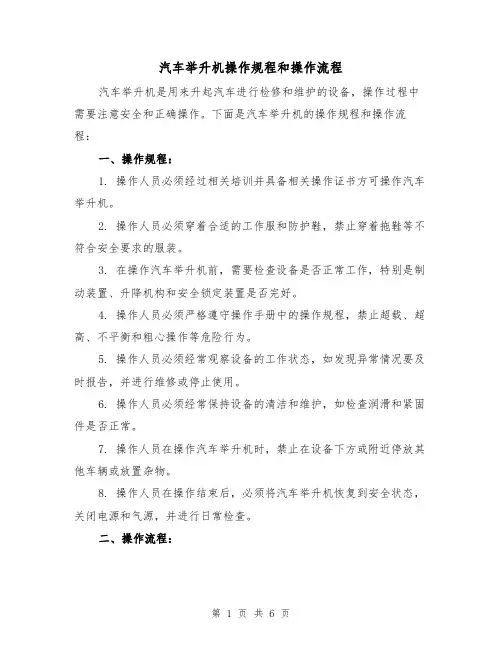 汽车举升机操作规程和操作流程

汽车举升机是用来升起汽车进行检修和维护的设备，操作过程中需要注意安全和正确操作。下面是汽车举升机的操作规程和操作流程：

一、操作规程：

1. 操作人员必须经过相关培训并具备相关操作证书方可操作汽车举升机。

2. 操作人员必须穿着合适的工作服和防护鞋，禁止穿着拖鞋等不符合安全要求的服装。

3. 在操作汽车举升机前，需要检查设备是否正常工作，特别是制动装置、升降机构和安全锁定装置是否完好。

4. 操作人员必须严格遵守操作手册中的操作规程，禁止超载、超高、不平衡和粗心操作等危险行为。

5. 操作人员必须经常观察设备的工作状态，如发现异常情况要及时报告，并进行维修或停止使用。

6. 操作人员必须经常保持设备的清洁和维护，如检查润滑和紧固件是否正常。

7. 操作人员在操作汽车举升机时，禁止在设备下方或附近停放其他车辆或放置杂物。

8. 操作人员在操作结束后，必须将汽车举升机恢复到安全状态，关闭电源和气源，并进行日常检查。

二、操作流程：

第 1 页 共 6 页